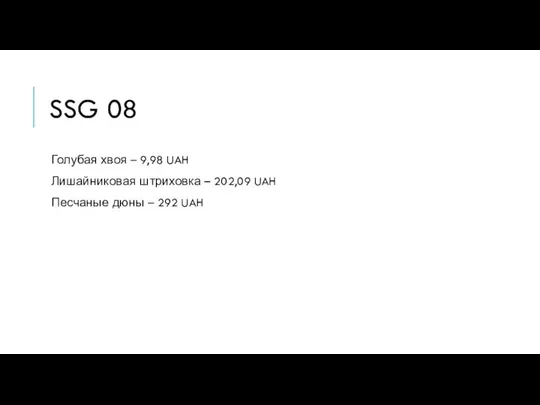 SSG 08

Голубая хвоя – 9,98 UAH

Лишайниковая штриховка – 202,09 UAH

Песчаные дюны – 292 UAH